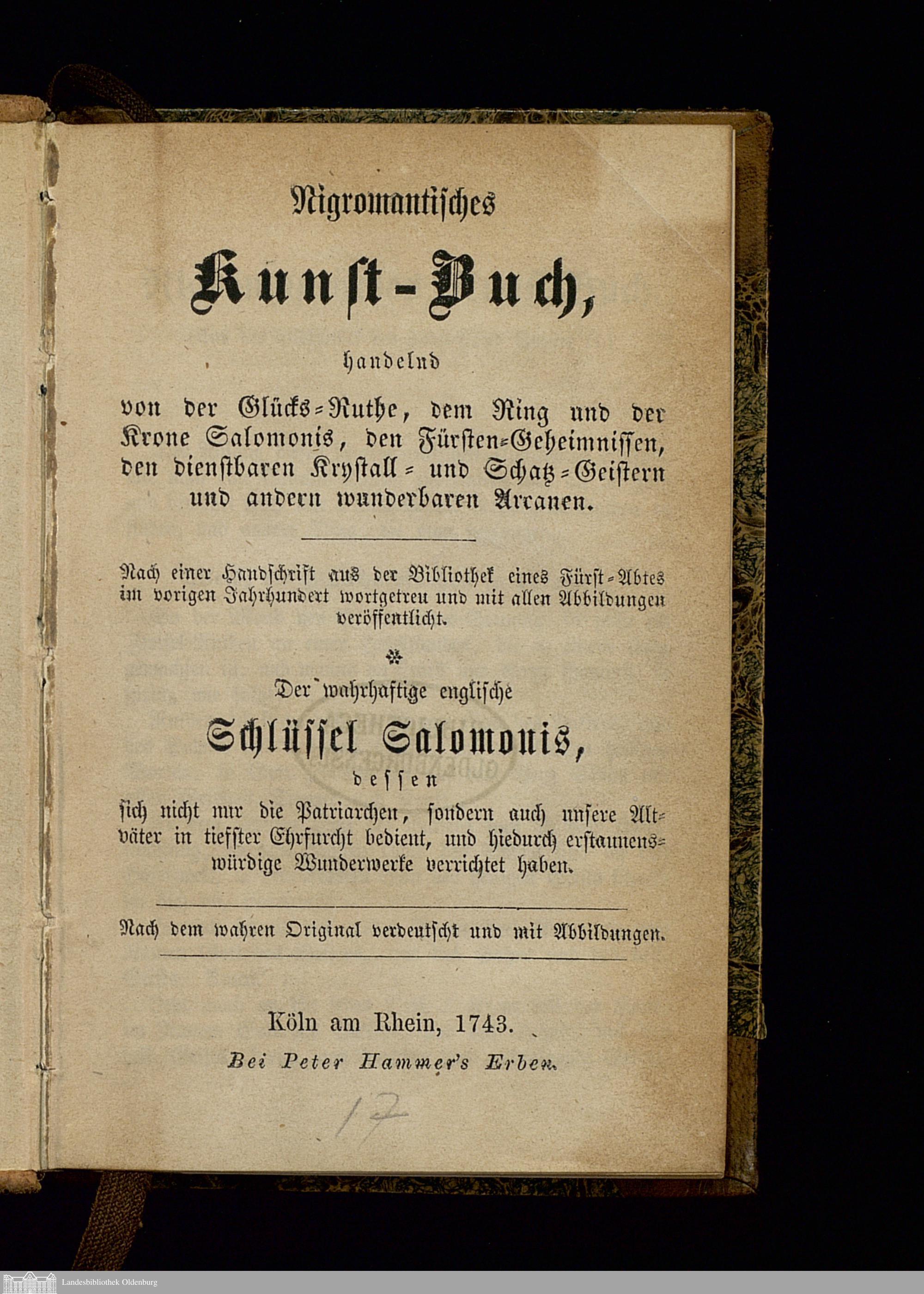 Nigromantisches

Kunst-Buch,

handelnd

von der Glücks-Ruthe, dem Ring und der Krone Salomonis, den Fürsten-Geheimnissen, den dienstbaren Krystall- und Schatz-Geistern und andern wunderbaren Arcanen.

Nach einer Handschrift aus der Bibliothek eines Fürst-Abtes im vorigen Jahrhundert wortgetreu und mit allen Abbildungen veröffentlicht.

Der wahrhaftige englische

Schlüssel Salomonis,

dessen

sich nicht nur die Patriarchen, sondern auch unsere Altväter in tiefster Ehrfurcht bedient, und hiedurch erstaunenswürdige Wunderwerke verrichtet haben.

Nach dem wahren Original verdeutscht und mit Abbildungen.

Köln am Rhein, 1743.

Bei Peter Hammer's Erben.

17

Landesbibliothek Oldenburg